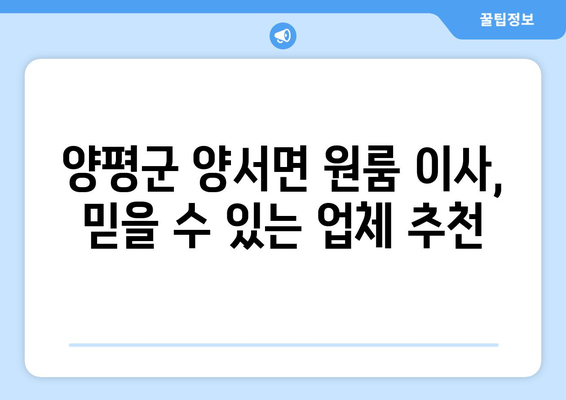 꿀팁정보

양평군 양서면 원룸 이사, 믿을 수 있는 업체 추천